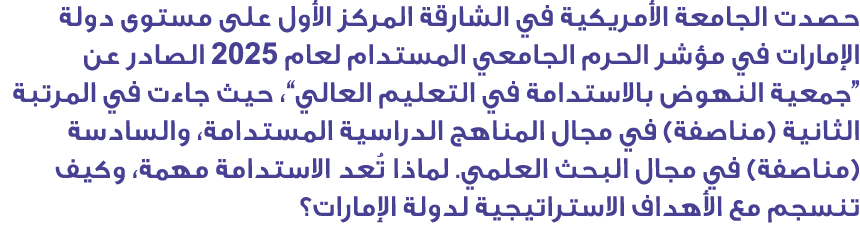 حصدت الجامعة الأمريكية في الشارقة المركز الأول على مستوى دولة الإمارات في مؤشر الحرم الجامعي المستدام لعام 2025 الصادر عن "جمعية النهوض بالاستدامة في التعليم العالي"، حيث جاءت في المرتبة الثانية (مناصفة) في مجال المناهج الدراسية المستدامة، والسادسة (مناصفة) في مجال البحث العلمي. لماذا تُعد الاستدامة مهمة، وكيف تنسجم مع الأهداف الاستراتيجية لدولة الإمارات؟